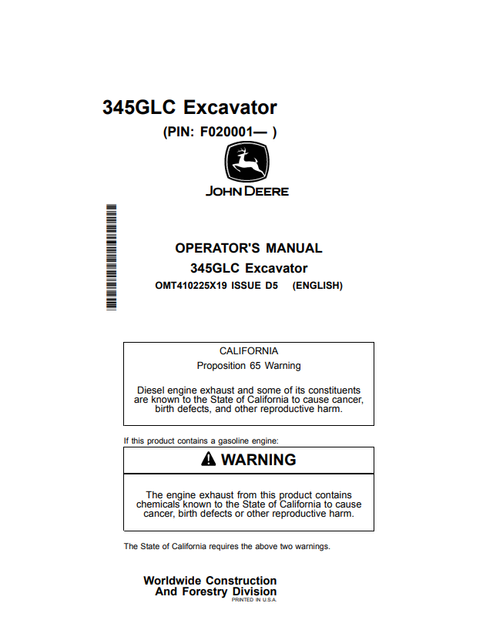 345GLC Excavator

(PIN: F020001— )

JOHN DEERE

OPERATOR'S MANUAL

345GLC Excavator

OMT410225X19 ISSUE D5 (ENGLISH)

CALIFORNIA

Proposition 65 Warning

Diesel engine exhaust and some of its constituents are known to the State of California to cause cancer, birth defects, and other reproductive harm.

If this product contains a gasoline engine:

WARNING

The engine exhaust from this product contains chemicals known to the State of California to cause cancer, birth defects or other reproductive harm.

The State of California requires the above two warnings.

Worldwide Construction
And Forestry Division
PRINTED IN U.S.A.